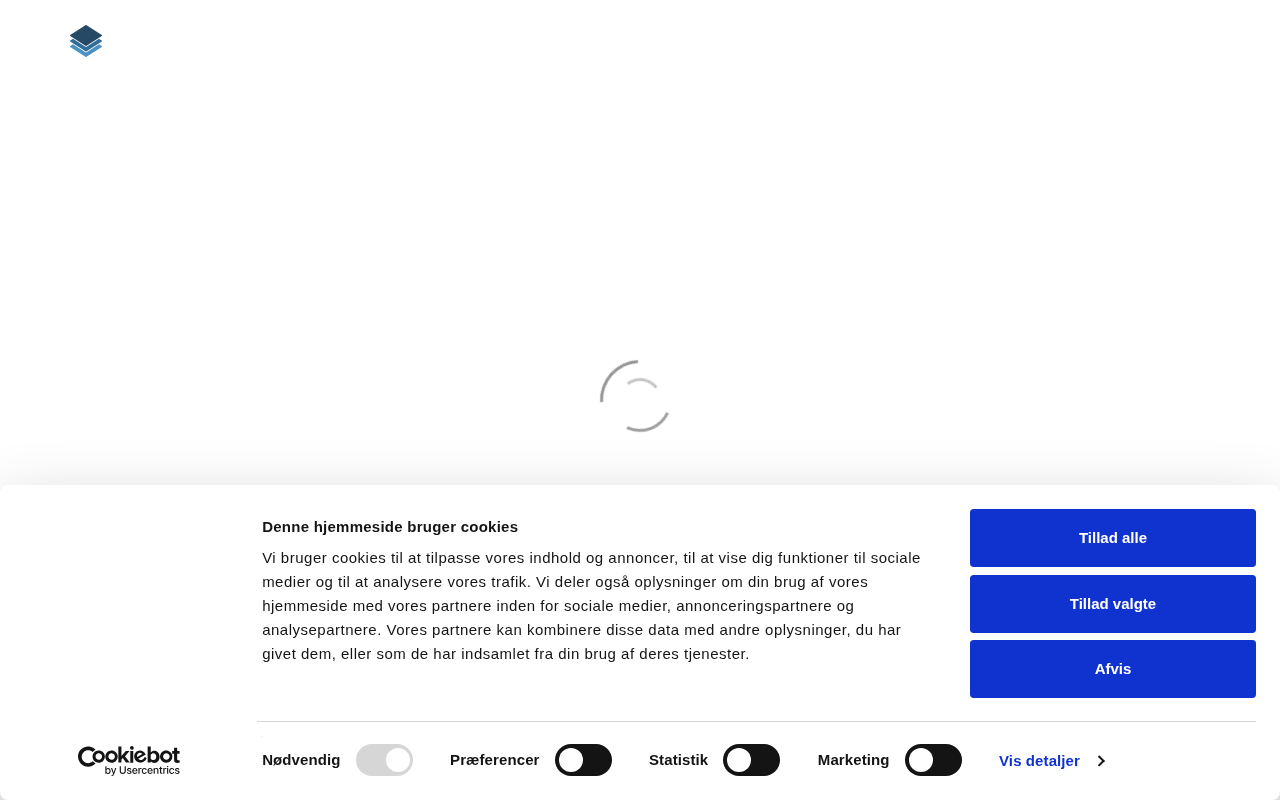 Denne hjemmeside bruger cookies

Vi bruger cookies til at tilpasse vores indhold og annoncer, til at vise dig funktioner til sociale medier og til at analysere vores trafik. Vi deler også oplysninger om din brug af vores hjemmeside med vores partnere inden for sociale medier, annonceringspartnere og analysepartnere. Vores partnere kan kombinere disse data med andre oplysninger, du har givet dem, eller som de har indsamlet fra din brug af deres tjenester.

Tillad alle

Tillad valgte

Afvis

Cookiebot by Usercentrics

Nødvendig

Præferencer

Statistik

Marketing

Vis detaljer